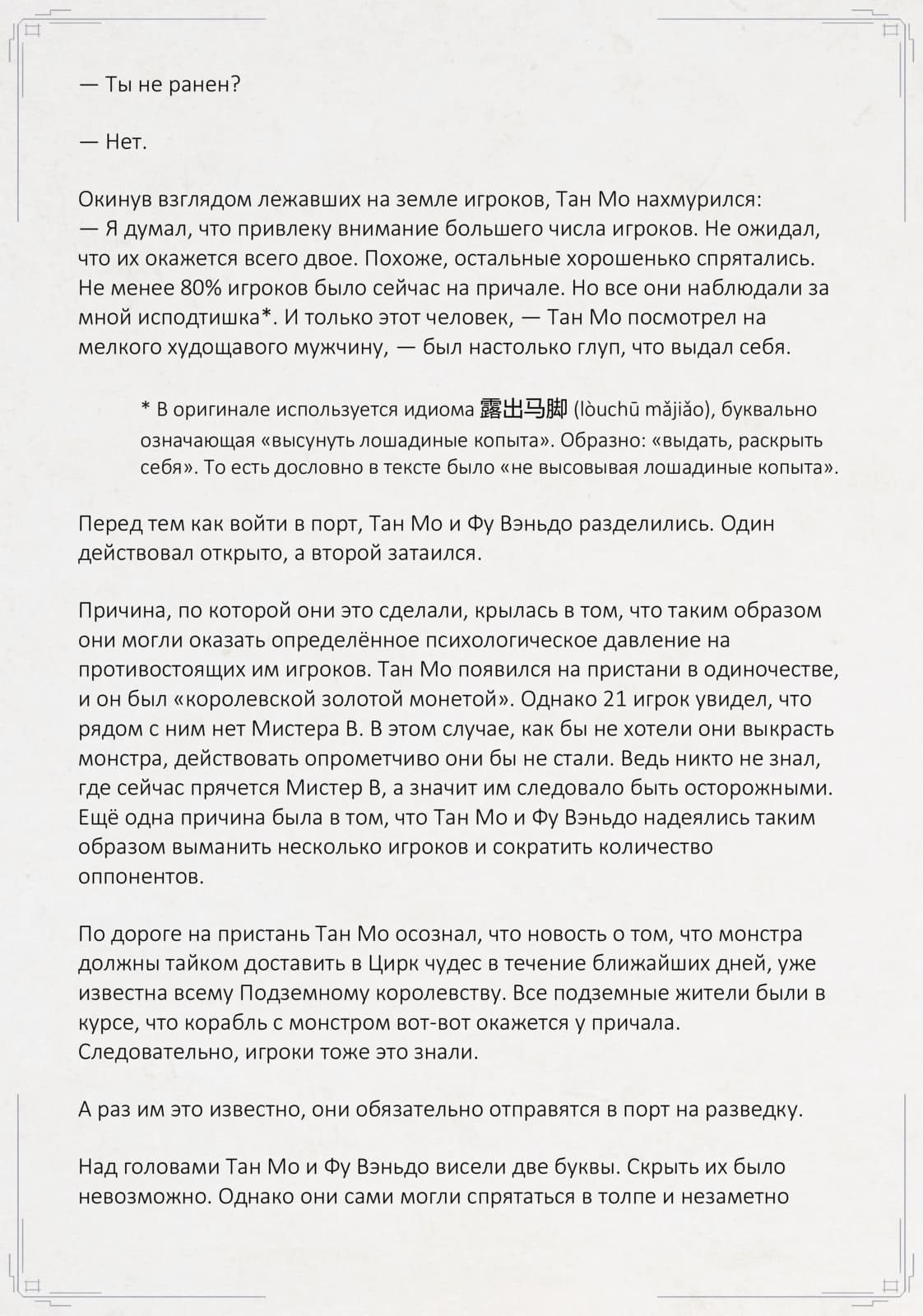 — Ты не ранен?

— Нет.

Окинув взглядом лежавших на земле игроков, Тан Мо нахмурился:
— Я думал, что привлеку внимание большего числа игроков. Не ожидал, что их окажется всего двое. Похоже, остальные хорошенько спрятались. Не менее 80% игроков было сейчас на причале. Но все они наблюдали за мной исподтишка*. И только этот человек, — Тан Мо посмотрел на мелкого худощавого мужчину, — был настолько глуп, что выдал себя.

* В оригинале используется идиома 露出马脚 (lòuchū mǎjiǎo), буквально означающая «высунуть лошадиные копыта». Образно: «выдать, раскрыть себя». То есть дословно в тексте было «не высовывая лошадиные копыта».

Перед тем как войти в порт, Тан Мо и Фу Вэньдо разделились. Один действовал открыто, а второй затаился.

Причина, по которой они это сделали, крылась в том, что таким образом они могли оказать определённое психологическое давление на противостоящих им игроков. Тан Мо появился на пристани в одиночестве, и он был «королевской золотой монетой». Однако 21 игрок увидел, что рядом с ним нет Мистера В. В этом случае, как бы не хотели они выкрасть монстра, действовать опрометчиво они бы не стали. Ведь никто не знал, где сейчас прячется Мистер В, а значит им следовало быть осторожными. Ещё одна причина была в том, что Тан Мо и Фу Вэньдо надеялись таким образом выманить несколько игроков и сократить количество оппонентов.

По дороге на пристань Тан Мо осознал, что новость о том, что монстра должны тайком доставить в Цирк чудес в течение ближайших дней, уже известна всему Подземному королевству. Все подземные жители были в курсе, что корабль с монстром вот-вот окажется у причала. Следовательно, игроки тоже это знали.

А раз им это известно, они обязательно отправятся в порт на разведку.

Над головами Тан Мо и Фу Вэньдо висели две буквы. Скрыть их было невозможно. Однако они сами могли спрятаться в толпе и незаметно